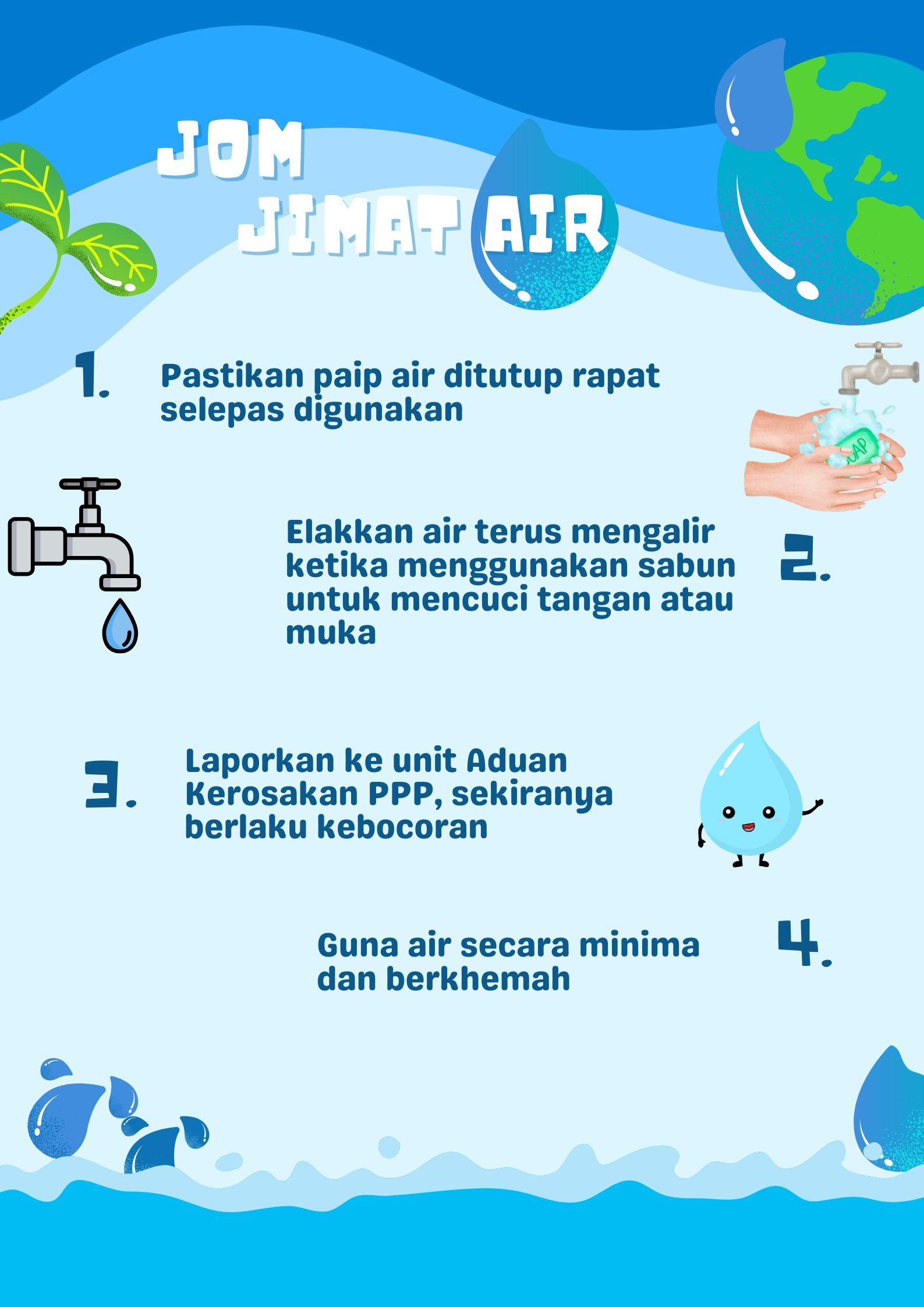 JOM
JIMAT AIR

1. Pastikan paip air ditutup rapat selepas digunakan

SOAP

Elakkan air terus mengalir ketika menggunakan sabun untuk mencuci tangan atau muka 2.

3. Laporkan ke unit Aduan Kerosakan PPP, sekiranya berlaku kebocoran

Guna air secara minima dan berkhemah 4.